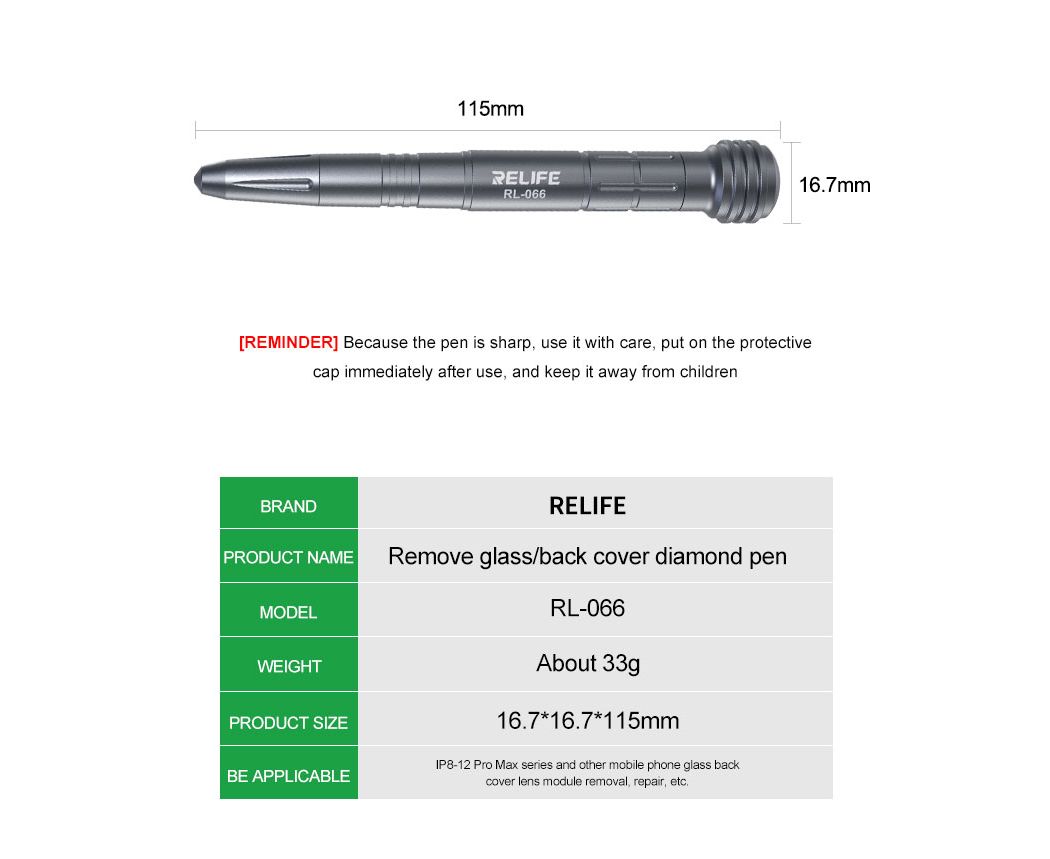 115mm

RELIFE
RL-066

16.7mm

[REMINDER] Because the pen is sharp, use it with care, put on the protective cap immediately after use, and keep it away from children

| BRAND | RELIFE |
|---|---|
| PRODUCT NAME | Remove glass/back cover diamond pen |
| MODEL | RL-066 |
| WEIGHT | About 33g |
| PRODUCT SIZE | 16.7*16.7*115mm |
| BE APPLICABLE | IP8-12 Pro Max series and other mobile phone glass back cover lens module removal, repair, etc. |